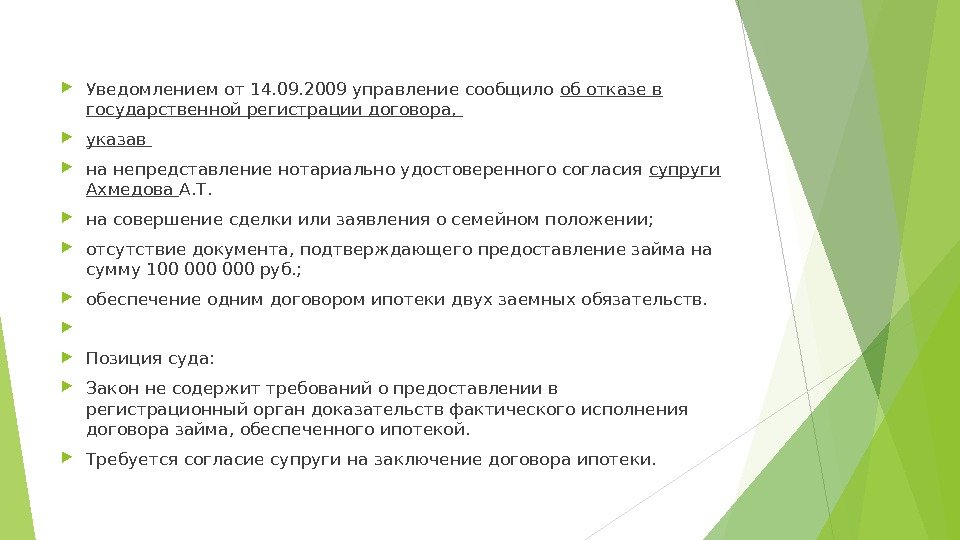 Уведомлением от 14.09.2009 управление сообщило об отказе в государственной регистрации договора,

указав

на непредставление нотариально удостоверенного согласия супруги Ахмедова А.Т.

на совершение сделки или заявления о семейном положении;

отсутствие документа, подтверждающего предоставление займа на сумму 100 000 000 руб.;

обеспечение одним договором ипотеки двух заемных обязательств.

Позиция суда:

Закон не содержит требований о предоставлении в регистрационный орган доказательств фактического исполнения договора займа, обеспеченного ипотекой.

Требуется согласие супруги на заключение договора ипотеки.